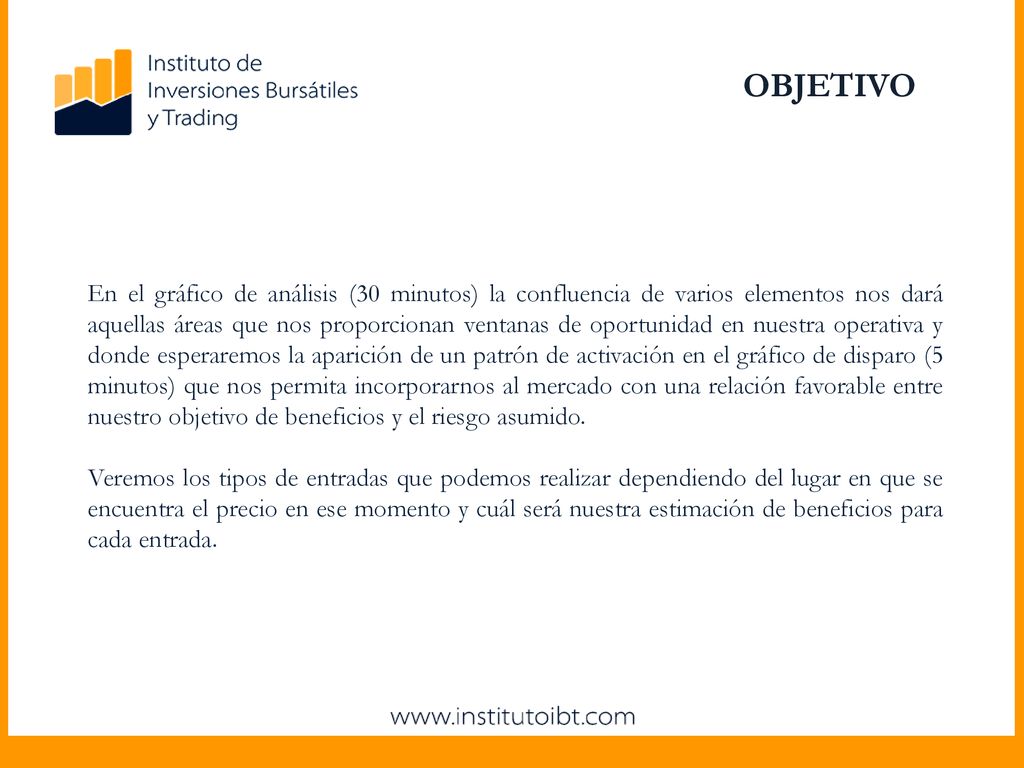 Instituto de
Inversiones Bursátiles
y Trading

OBJETIVO

En el gráfico de análisis (30 minutos) la confluencia de varios elementos nos dará aquellas áreas que nos proporcionan ventanas de oportunidad en nuestra operativa y donde esperaremos la aparición de un patrón de activación en el gráfico de disparo (5 minutos) que nos permita incorporarnos al mercado con una relación favorable entre nuestro objetivo de beneficios y el riesgo asumido.

Veremos los tipos de entradas que podemos realizar dependiendo del lugar en que se encuentra el precio en ese momento y cuál será nuestra estimación de beneficios para cada entrada.

www.institutoibt.com